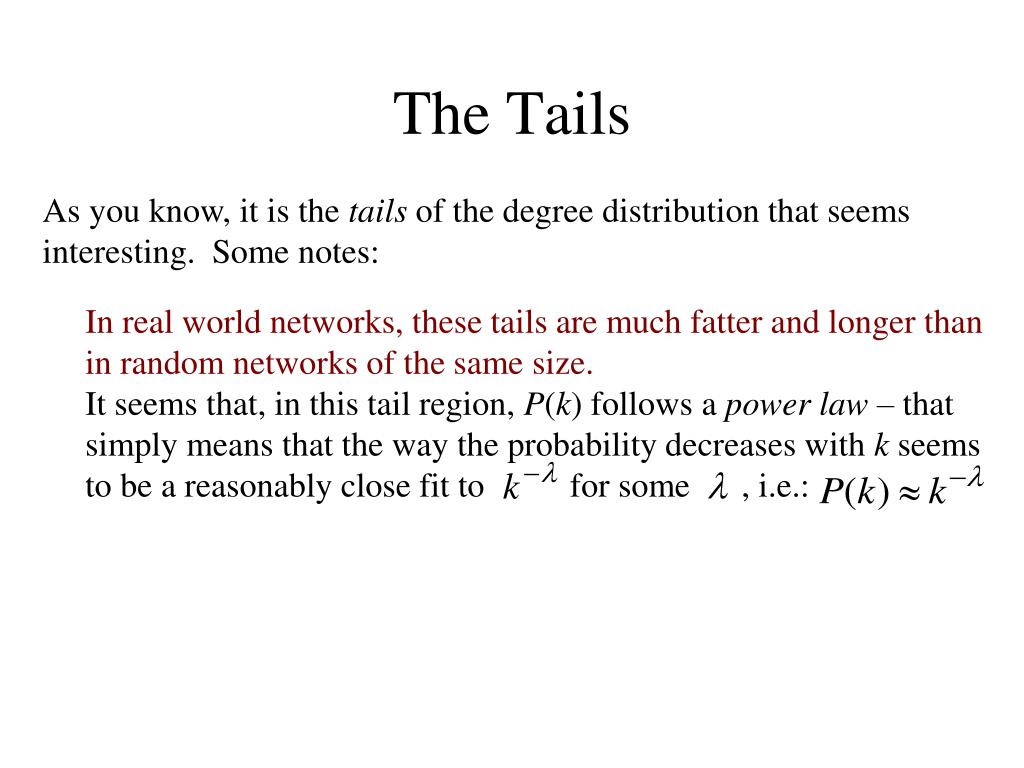 The Tails

As you know, it is the tails of the degree distribution that seems interesting. Some notes:

In real world networks, these tails are much fatter and longer than in random networks of the same size.

It seems that, in this tail region, $P(k)$ follows a power law – that simply means that the way the probability decreases with $k$ seems to be a reasonably close fit to $k^{-\lambda}$ for some $\lambda$ , i.e.: $P(k) \approx k^{-\lambda}$